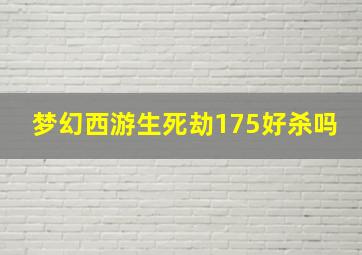 梦幻西游生死劫175好杀吗